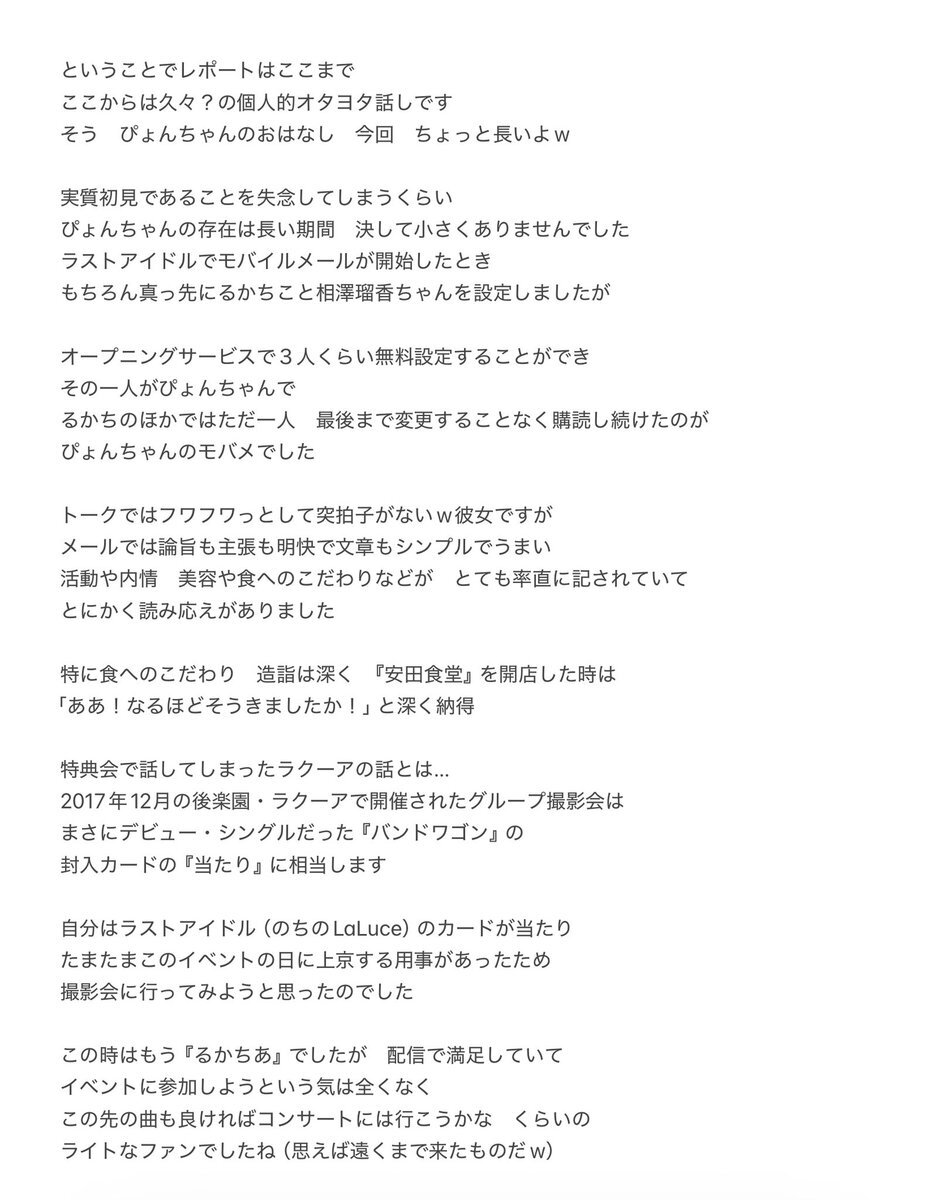 ということでレポートはここまで
ここからは久々？の個人的オタヨタ話しです
そう　ぴょんちゃんのおはなし　今回　ちょっと長いよｗ

実質初見であることを失念してしまうくらい
ぴょんちゃんの存在は長い期間　決して小さくありませんでした
ラストアイドルでモバイルメールが開始したとき
もちろん真っ先にるかちこと相澤瑠香ちゃんを設定しましたが

オープニングサービスで３人くらい無料設定することができ
その一人がぴょんちゃんで
るかちのほかではただ一人　最後まで変更することなく購読し続けたのが
ぴょんちゃんのモバメでした

トークではフワフワっとして突拍子がないｗ彼女ですが
メールでは論旨も主張も明快で文章もシンプルでうまい
活動や内情　美容や食へのこだわりなどが　とても率直に記されていて
とにかく読み応えがありました

特に食へのこだわり　造詣は深く　『安田食堂』を開店した時は
「ああ！なるほどそうきましたか！」と深く納得

特典会で話してしまったラクーアの話とは…
2017年12月の後楽園・ラクーアで開催されたグループ撮影会は
まさにデビュー・シングルだった『バンドワゴン』の
封入カードの『当たり』に相当します

自分はラストアイドル（のちのLaLuce）のカードが当たり
たまたまこのイベントの日に上京する用事があったため
撮影会に行ってみようと思ったのでした

この時はもう『るかちあ』でしたが　配信で満足していて
イベントに参加しようという気は全くなく
この先の曲も良ければコンサートには行こうかな　くらいの
ライトなファンでしたね（思えば遠くまで来たものだｗ）